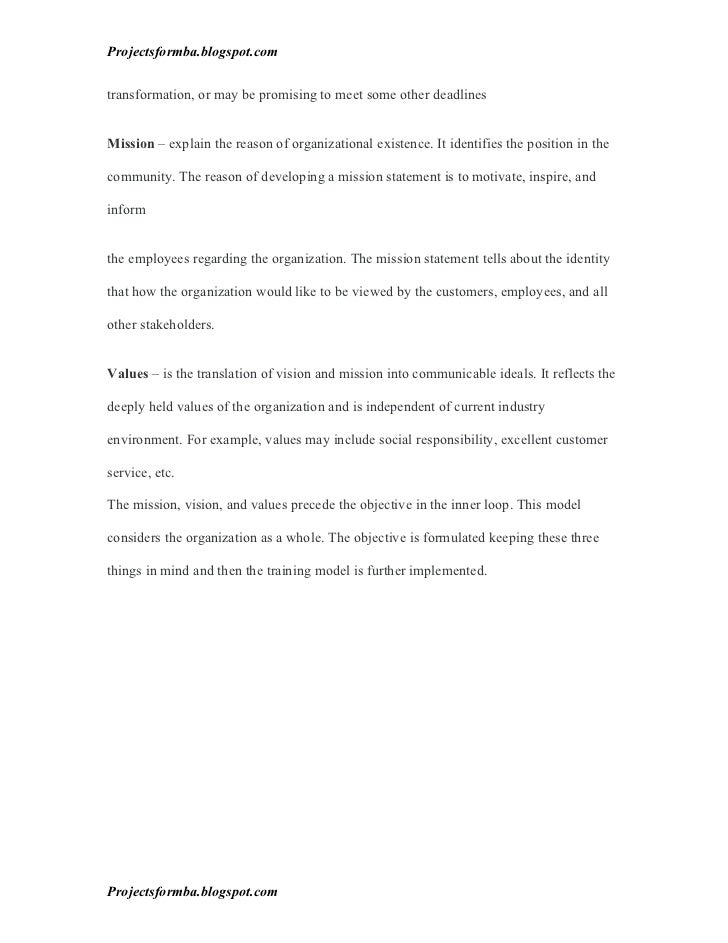 Projectsformba.blogspot.com

transformation, or may be promising to meet some other deadlines

Mission – explain the reason of organizational existence. It identifies the position in the community. The reason of developing a mission statement is to motivate, inspire, and inform

the employees regarding the organization. The mission statement tells about the identity that how the organization would like to be viewed by the customers, employees, and all other stakeholders.

Values – is the translation of vision and mission into communicable ideals. It reflects the deeply held values of the organization and is independent of current industry environment. For example, values may include social responsibility, excellent customer service, etc.
The mission, vision, and values precede the objective in the inner loop. This model considers the organization as a whole. The objective is formulated keeping these three things in mind and then the training model is further implemented.

Projectsformba.blogspot.com